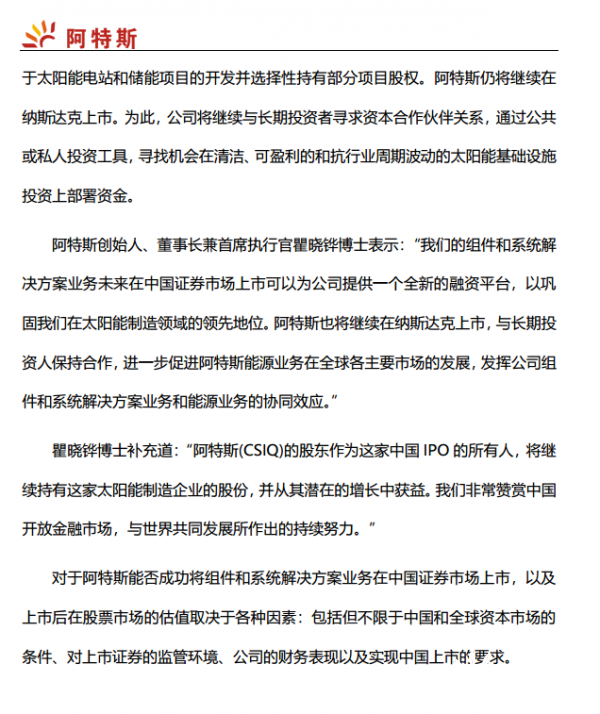 阿特斯

于太阳能电站和储能项目的开发并选择性持有部分项目股权。阿特斯仍将继续在纳斯达克上市。为此，公司将继续与长期投资者寻求资本合作伙伴关系，通过公共或私人投资工具，寻找机会在清洁、可盈利的和抗行业周期波动的太阳能基础设施投资上部署资金。

阿特斯创始人、董事长兼首席执行官瞿晓铧博士表示：“我们的组件和系统解决方案业务未来在中国证券市场上市可以为公司提供一个全新的融资平台，以巩固我们在太阳能制造领域的领先地位。阿特斯也将继续在纳斯达克上市，与长期投资人保持合作，进一步促进阿特斯能源业务在全球各主要市场的发展，发挥公司组件和系统解决方案业务和能源业务的协同效应。”

瞿晓铧博士补充道：“阿特斯(CSIQ)的股东作为这家中国 IPO 的所有人，将继续持有这家太阳能制造企业的股份，并从其潜在的增长中获益。我们非常赞赏中国开放金融市场，与世界共同发展所作出的持续努力。”

对于阿特斯能否成功将组件和系统解决方案业务在中国证券市场上市，以及上市后在股票市场的估值取决于各种因素：包括但不限于中国和全球资本市场的条件、对上市证券的监管环境、公司的财务表现以及实现中国上市的要求。